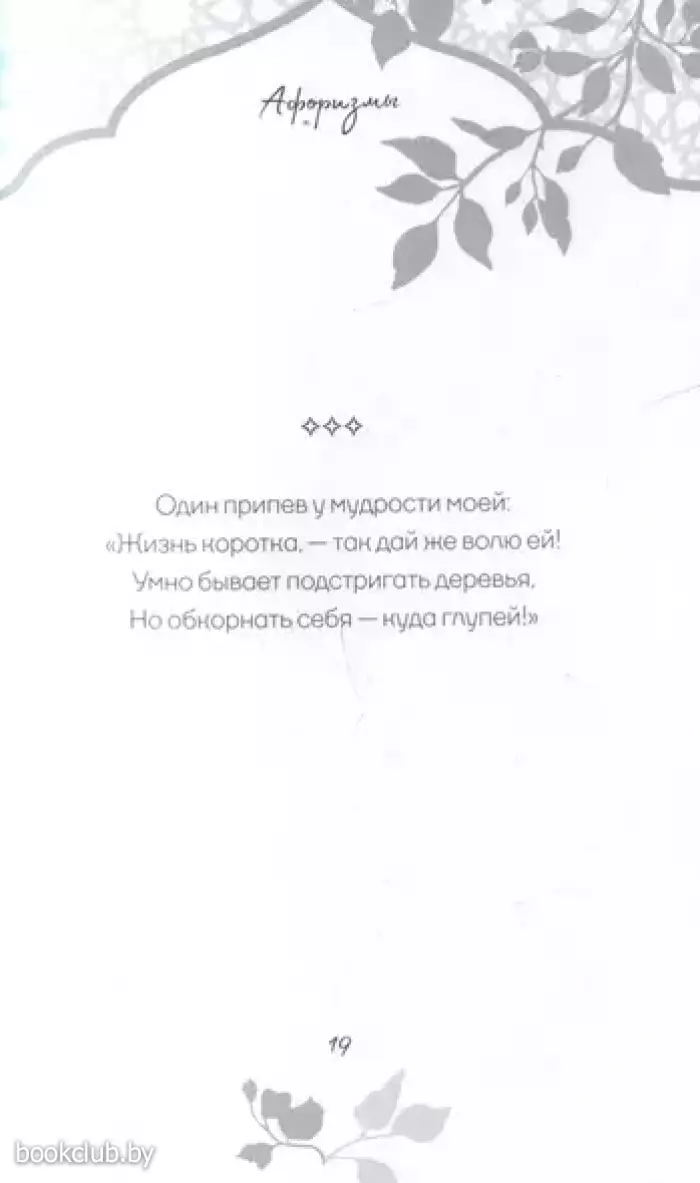 Афоризмы

✧✧✧

Один припев у мудрости моей:
«Жизнь коротка, — так дай же волю ей!
Умно бывает подстригать деревья,
Но обкорнать себя — куда глупей!»

19

bookclub.by